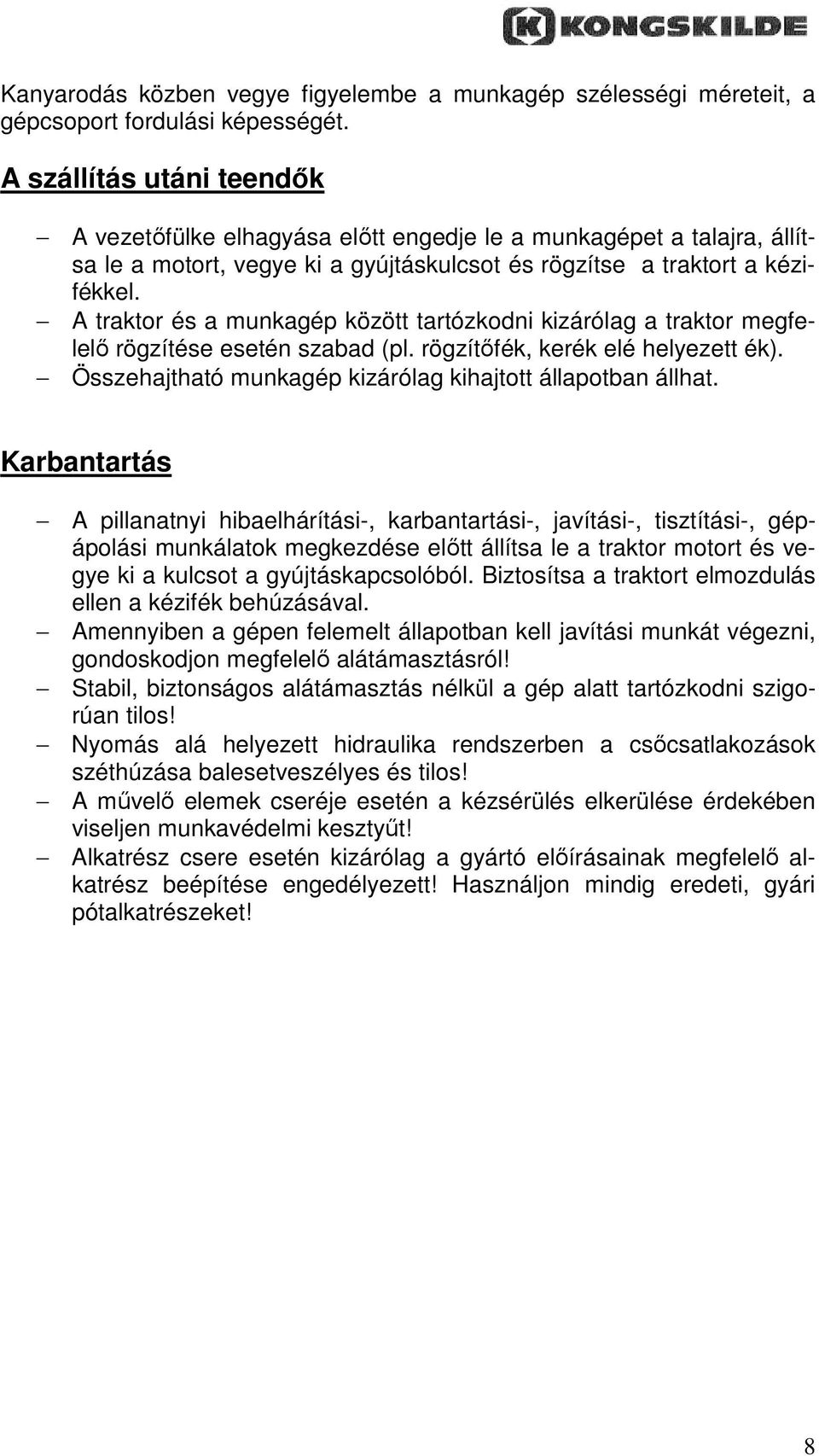 KONGSKILDE

Kanyarodás közben vegye figyelembe a munkagép szélességi méreteit, a gépcsoport fordulási képességét.

A szállítás utáni teendők

– A vezetőfülke elhagyása előtt engedje le a munkagépet a talajra, állítsa le a motort, vegye ki a gyújtáskulcsot és rögzítse a traktort a kézifékkel.
– A traktor és a munkagép között tartózkodni kizárólag a traktor megfelelő rögzítése esetén szabad (pl. rögzítőfék, kerék elé helyezett ék).
– Összehajtható munkagép kizárólag kihajtott állapotban állhat.

Karbantartás

– A pillanatnyi hibaelhárítási-, karbantartási-, javítási-, tisztítási-, gépápolási munkálatok megkezdése előtt állítsa le a traktor motort és vegye ki a kulcsot a gyújtáskapcsolóból. Biztosítsa a traktort elmozdulás ellen a kézifék behúzásával.
– Amennyiben a gépen felemelt állapotban kell javítási munkát végezni, gondoskodjon megfelelő alátámasztásról!
– Stabil, biztonságos alátámasztás nélkül a gép alatt tartózkodni szigorúan tilos!
– Nyomás alá helyezett hidraulika rendszerben a csőcsatlakozások széthúzása balesetveszélyes és tilos!
– A művelő elemek cseréje esetén a kézsérülés elkerülése érdekében viseljen munkavédelmi kesztyűt!
– Alkatrész csere esetén kizárólag a gyártó előírásainak megfelelő alkatrész beépítése engedélyezett! Használjon mindig eredeti, gyári pótalkatrészeket!

8